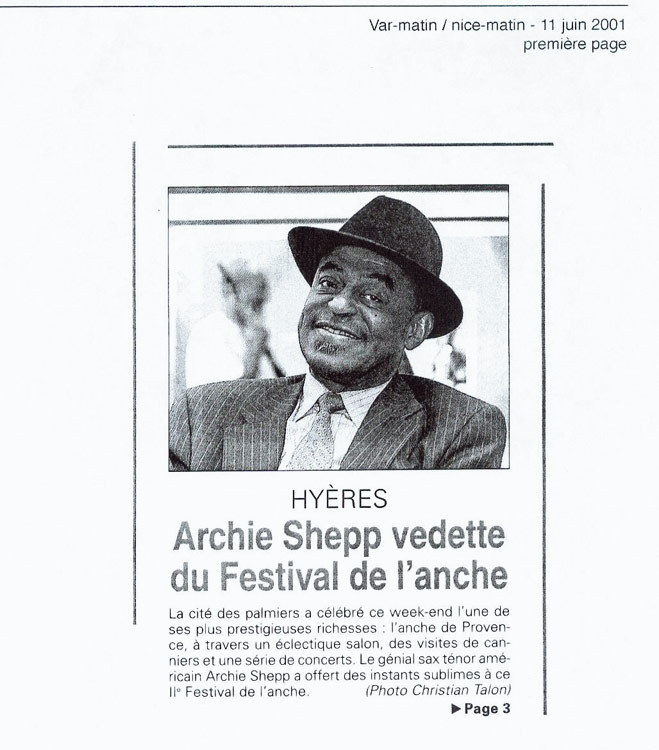 Var-matin / nice-matin - 11 juin 2001
première page

HYÈRES

Archie Shepp vedette du Festival de l'anche

La cité des palmiers a célébré ce week-end l'une de ses plus prestigieuses richesses : l'anche de Provence, à travers un éclectique salon, des visites de canniers et une série de concerts. Le génial sax ténor américain Archie Shepp a offert des instants sublimes à ce IIe Festival de l'anche. (Photo Christian Talon)

▶ Page 3